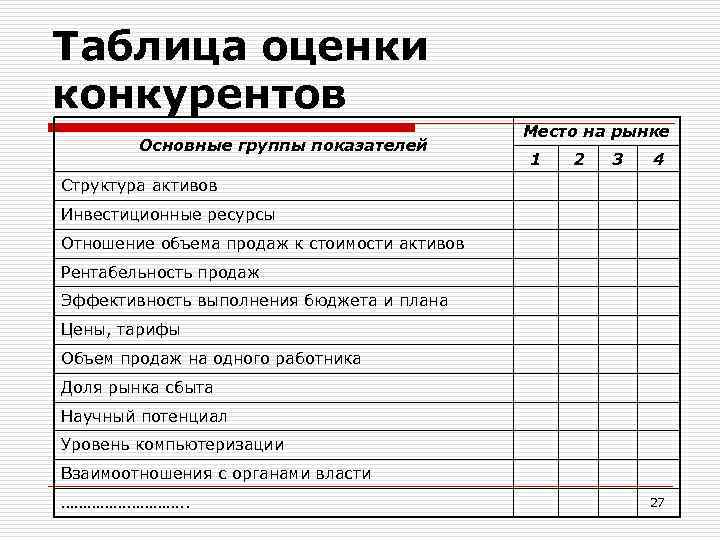 Таблица оценки конкурентов

| Основные группы показателей | Место на рынке | | | |
|---|---|---|---|---|
| | 1 | 2 | 3 | 4 |
| Структура активов | | | | |
| Инвестиционные ресурсы | | | | |
| Отношение объема продаж к стоимости активов | | | | |
| Рентабельность продаж | | | | |
| Эффективность выполнения бюджета и плана | | | | |
| Цены, тарифы | | | | |
| Объем продаж на одного работника | | | | |
| Доля рынка сбыта | | | | |
| Научный потенциал | | | | |
| Уровень компьютеризации | | | | |
| Взаимоотношения с органами власти | | | | |
| ……………………….. | | | | |

27